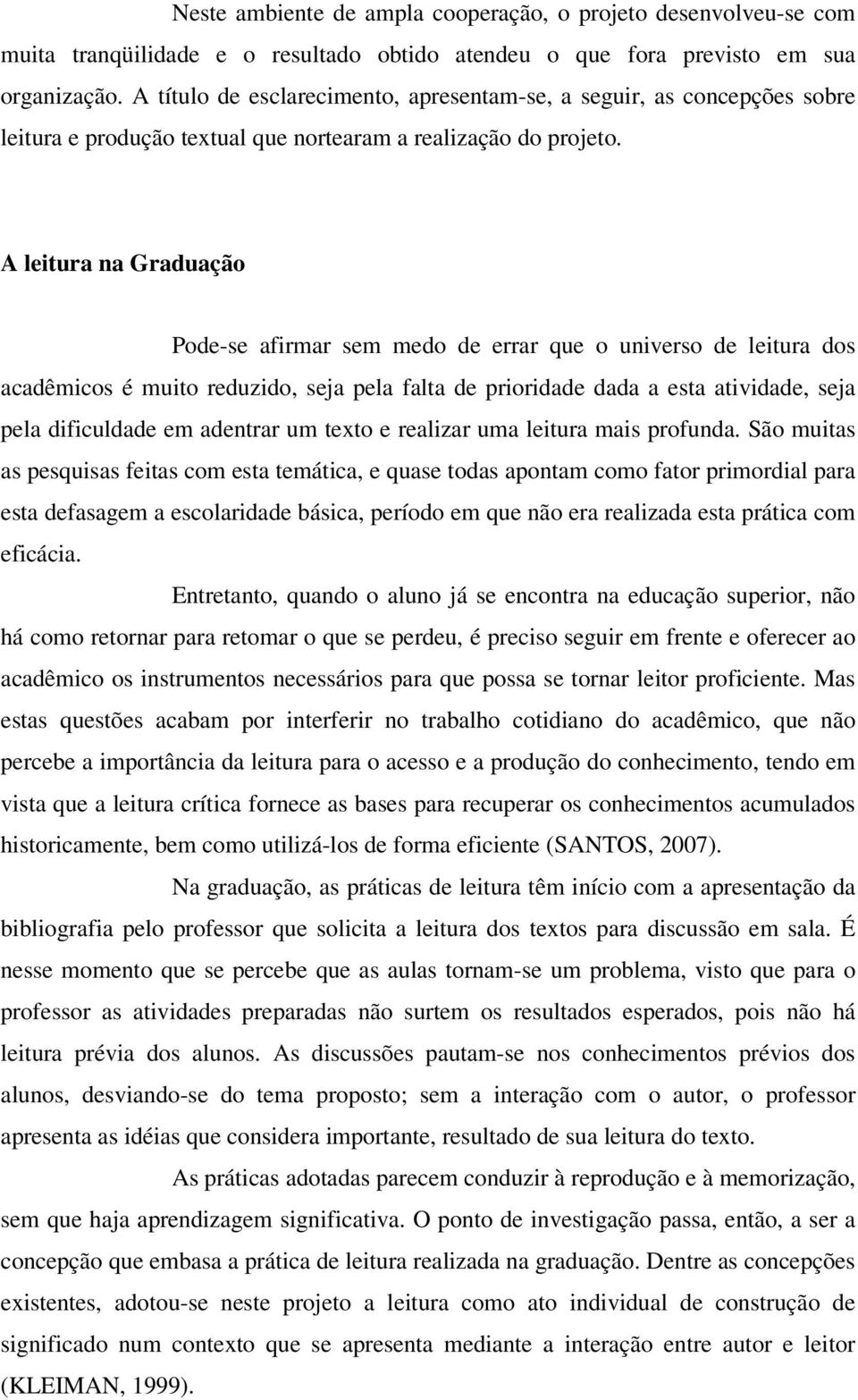 Neste ambiente de ampla cooperação, o projeto desenvolveu-se com muita tranqüilidade e o resultado obtido atendeu o que fora previsto em sua organização. A título de esclarecimento, apresentam-se, a seguir, as concepções sobre leitura e produção textual que nortearam a realização do projeto.

A leitura na Graduação

Pode-se afirmar sem medo de errar que o universo de leitura dos acadêmicos é muito reduzido, seja pela falta de prioridade dada a esta atividade, seja pela dificuldade em adentrar um texto e realizar uma leitura mais profunda. São muitas as pesquisas feitas com esta temática, e quase todas apontam como fator primordial para esta defasagem a escolaridade básica, período em que não era realizada esta prática com eficácia.

Entretanto, quando o aluno já se encontra na educação superior, não há como retornar para retomar o que se perdeu, é preciso seguir em frente e oferecer ao acadêmico os instrumentos necessários para que possa se tornar leitor proficiente. Mas estas questões acabam por interferir no trabalho cotidiano do acadêmico, que não percebe a importância da leitura para o acesso e a produção do conhecimento, tendo em vista que a leitura crítica fornece as bases para recuperar os conhecimentos acumulados historicamente, bem como utilizá-los de forma eficiente (SANTOS, 2007).

Na graduação, as práticas de leitura têm início com a apresentação da bibliografia pelo professor que solicita a leitura dos textos para discussão em sala. É nesse momento que se percebe que as aulas tornam-se um problema, visto que para o professor as atividades preparadas não surtem os resultados esperados, pois não há leitura prévia dos alunos. As discussões pautam-se nos conhecimentos prévios dos alunos, desviando-se do tema proposto; sem a interação com o autor, o professor apresenta as idéias que considera importante, resultado de sua leitura do texto.

As práticas adotadas parecem conduzir à reprodução e à memorização, sem que haja aprendizagem significativa. O ponto de investigação passa, então, a ser a concepção que embasa a prática de leitura realizada na graduação. Dentre as concepções existentes, adotou-se neste projeto a leitura como ato individual de construção de significado num contexto que se apresenta mediante a interação entre autor e leitor (KLEIMAN, 1999).